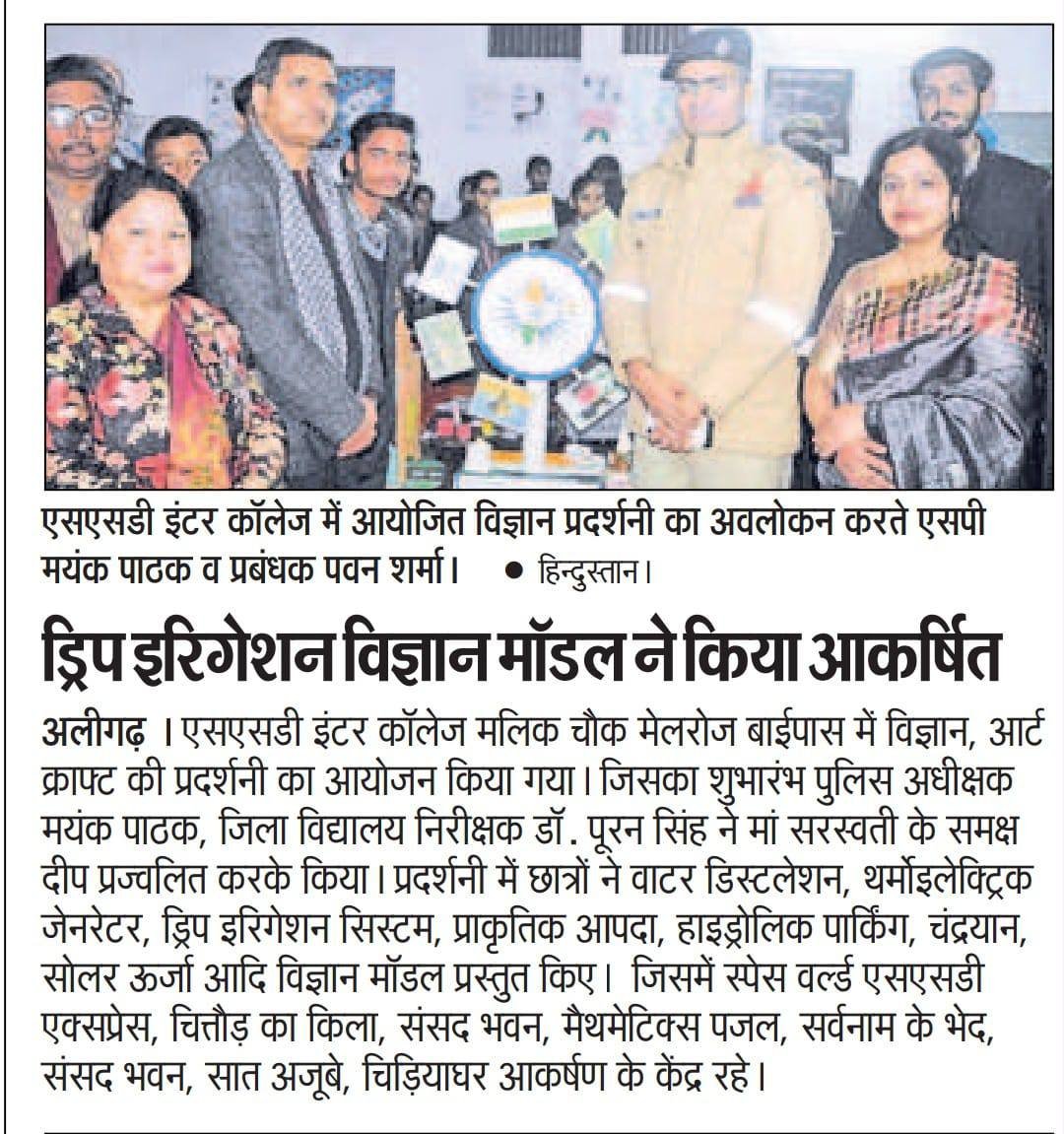 एसएसडी इंटर कॉलेज में आयोजित विज्ञान प्रदर्शनी का अवलोकन करते एसपी मयंक पाठक व प्रबंधक पवन शर्मा। • हिन्दुस्तान।

ड्रिप इरिगेशन विज्ञान मॉडल ने किया आकर्षित

अलीगढ़ । एसएसडी इंटर कॉलेज मलिक चौक मेलरोज बाईपास में विज्ञान, आर्ट क्राफ्ट की प्रदर्शनी का आयोजन किया गया। जिसका शुभारंभ पुलिस अधीक्षक मयंक पाठक, जिला विद्यालय निरीक्षक डॉ. पूरन सिंह ने मां सरस्वती के समक्ष दीप प्रज्वलित करके किया। प्रदर्शनी में छात्रों ने वाटर डिस्टलेशन, थर्मोइलेक्ट्रिक जेनरेटर, ड्रिप इरिगेशन सिस्टम, प्राकृतिक आपदा, हाइड्रोलिक पार्किंग, चंद्रयान, सोलर ऊर्जा आदि विज्ञान मॉडल प्रस्तुत किए। जिसमें स्पेस वर्ल्ड एसएसडी एक्सप्रेस, चित्तौड़ का किला, संसद भवन, मैथमेटिक्स पजल, सर्वनाम के भेद, संसद भवन, सात अजूबे, चिड़ियाघर आकर्षण के केंद्र रहे।